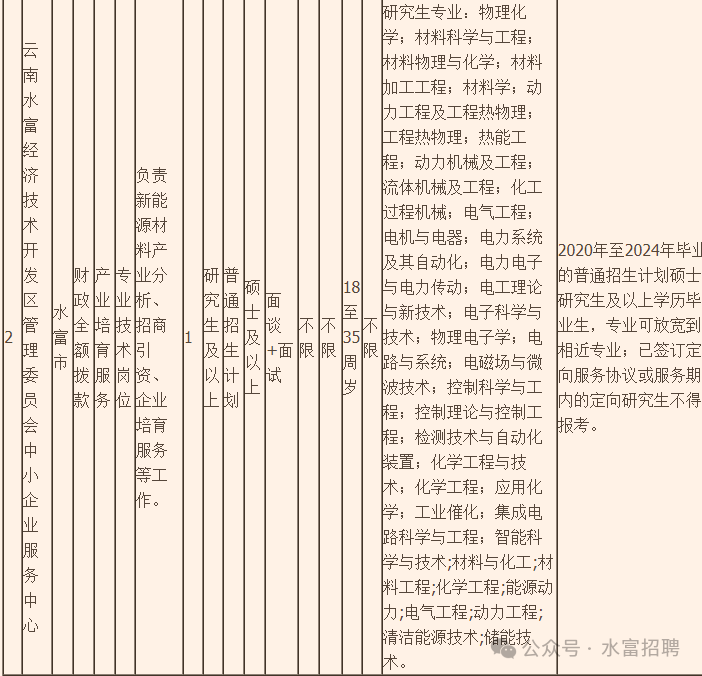 | 2 | 云南水富经济技术开发区管理委员会中小企业服务中心 | 水富市 | 财政全额拨款 | 产业培育服务 | 专业技术岗位 | 负责新能源材料产业分析、招商引资、企业培育服务等工作。 | 1 | 研究生及以上 | 普通招生计划 | 硕士及以上 | 面谈+面试 | 不限 | 不限 | 18至35周岁 | 不限 | 研究生专业：物理化学；材料科学与工程；材料物理与化学；材料加工工程；材料学；动力工程及工程热物理；工程热物理；热能工程；动力机械及工程；流体机械及工程；化工过程机械；电气工程；电机与电器；电力系统及其自动化；电力电子与电力传动；电工理论与新技术；电子科学与技术；物理电子学；电路与系统；电磁场与微波技术；控制科学与工程；控制理论与控制工程；检测技术与自动化装置；化学工程与技术；化学工程；应用化学；工业催化；集成电路科学与工程；智能科学与技术;材料与化工;材料工程;化学工程;能源动力;电气工程;动力工程;清洁能源技术;储能技术。 | 2020年至2024年毕业的普通招生计划硕士研究生及以上学历毕业生，专业可放宽到相近专业；已签订定向服务协议或服务期内的定向研究生不得报考。 |
|---|---|---|---|---|---|---|---|---|---|---|---|---|---|---|---|---|---|

公众号 · 水富招聘